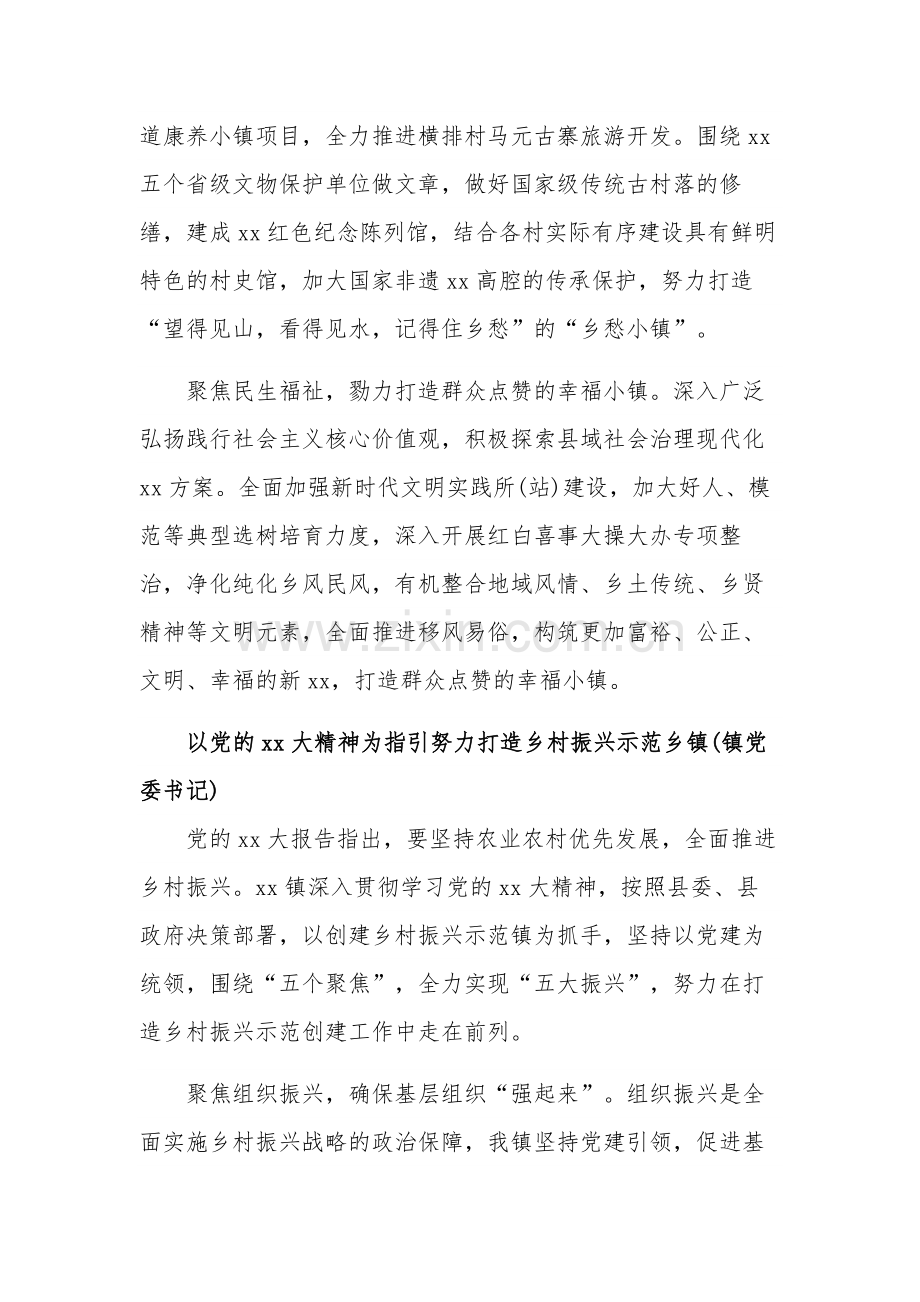 道康养小镇项目，全力推进横排村马元古寨旅游开发。围绕xx五个省级文物保护单位做文章，做好国家级传统古村落的修缮，建成xx红色纪念陈列馆，结合各村实际有序建设具有鲜明特色的村史馆，加大国家非遗xx高腔的传承保护，努力打造“望得见山，看得见水，记得住乡愁”的“乡愁小镇”。

聚焦民生福祉，勠力打造群众点赞的幸福小镇。深入广泛弘扬践行社会主义核心价值观，积极探索县域社会治理现代化xx方案。全面加强新时代文明实践所(站)建设，加大好人、模范等典型选树培育力度，深入开展红白喜事大操大办专项整治，净化纯化乡风民风，有机整合地域风情、乡土传统、乡贤精神等文明元素，全面推进移风易俗，构筑更加富裕、公正、文明、幸福的新xx，打造群众点赞的幸福小镇。

以党的xx大精神为指引努力打造乡村振兴示范乡镇(镇党委书记)

党的xx大报告指出，要坚持农业农村优先发展，全面推进乡村振兴。xx镇深入贯彻学习党的xx大精神，按照县委、县政府决策部署，以创建乡村振兴示范镇为抓手，坚持以党建为统领，围绕“五个聚焦”，全力实现“五大振兴”，努力在打造乡村振兴示范创建工作中走在前列。

聚焦组织振兴，确保基层组织“强起来”。组织振兴是全面实施乡村振兴战略的政治保障，我镇坚持党建引领，促进基

www.zixin.com.cn